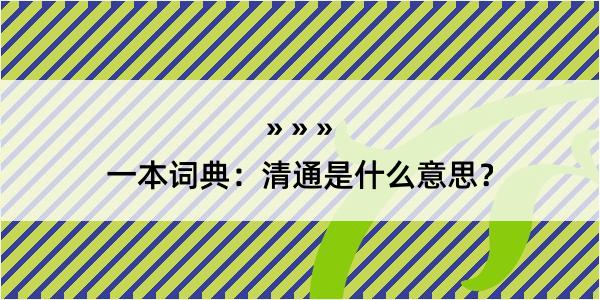 » » »

一本词典：清通是什么意思？